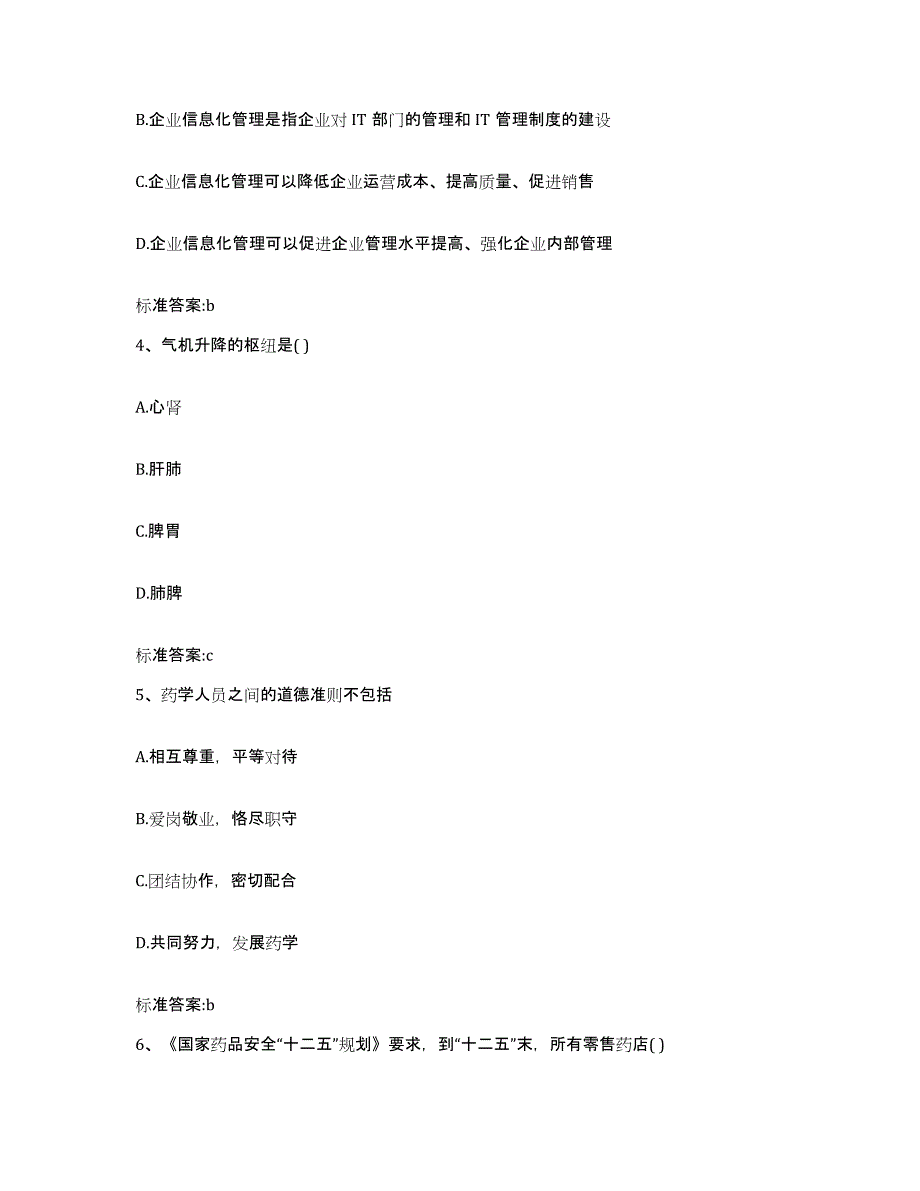 B.企业信息化管理是指企业对 IT 部门的管理和 IT 管理制度的建设

C.企业信息化管理可以降低企业运营成本、提高质量、促进销售

D.企业信息化管理可以促进企业管理水平提高、强化企业内部管理

标准答案:b

4、气机升降的枢纽是( )

A.心肾

B.肝肺

C.脾胃

D.肺脾

标准答案:c

5、药学人员之间的道德准则不包括

A.相互尊重，平等对待

B.爱岗敬业，恪尽职守

C.团结协作，密切配合

D.共同努力，发展药学

标准答案:b

6、《国家药品安全“十二五”规划》要求，到“十二五”末，所有零售药店( )